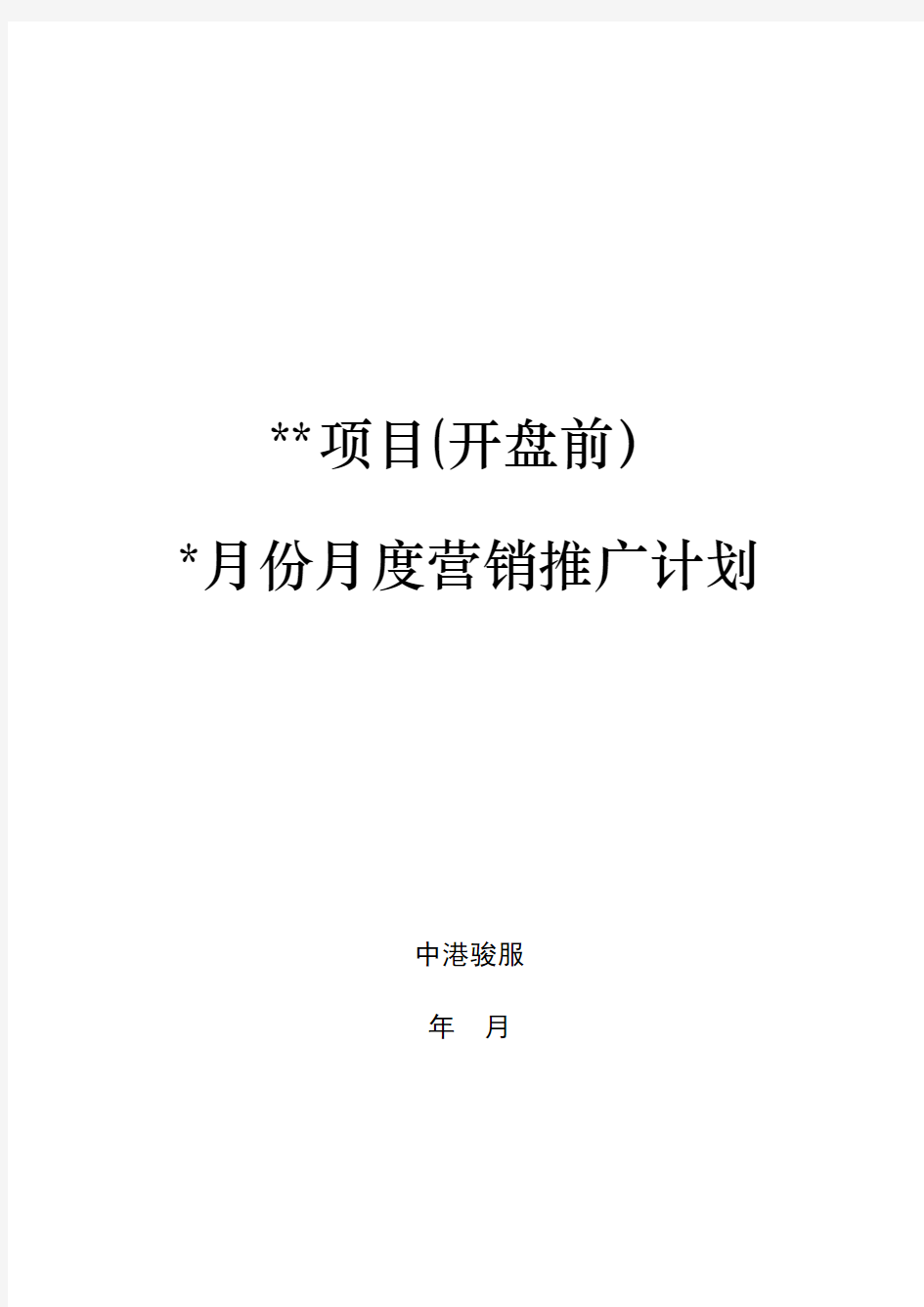 **项目(开盘前)

*月份月度营销推广计划

中港骏服

年 月